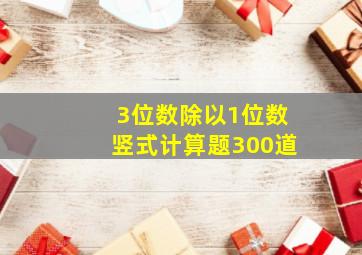 3位数除以1位数
竖式计算题300道